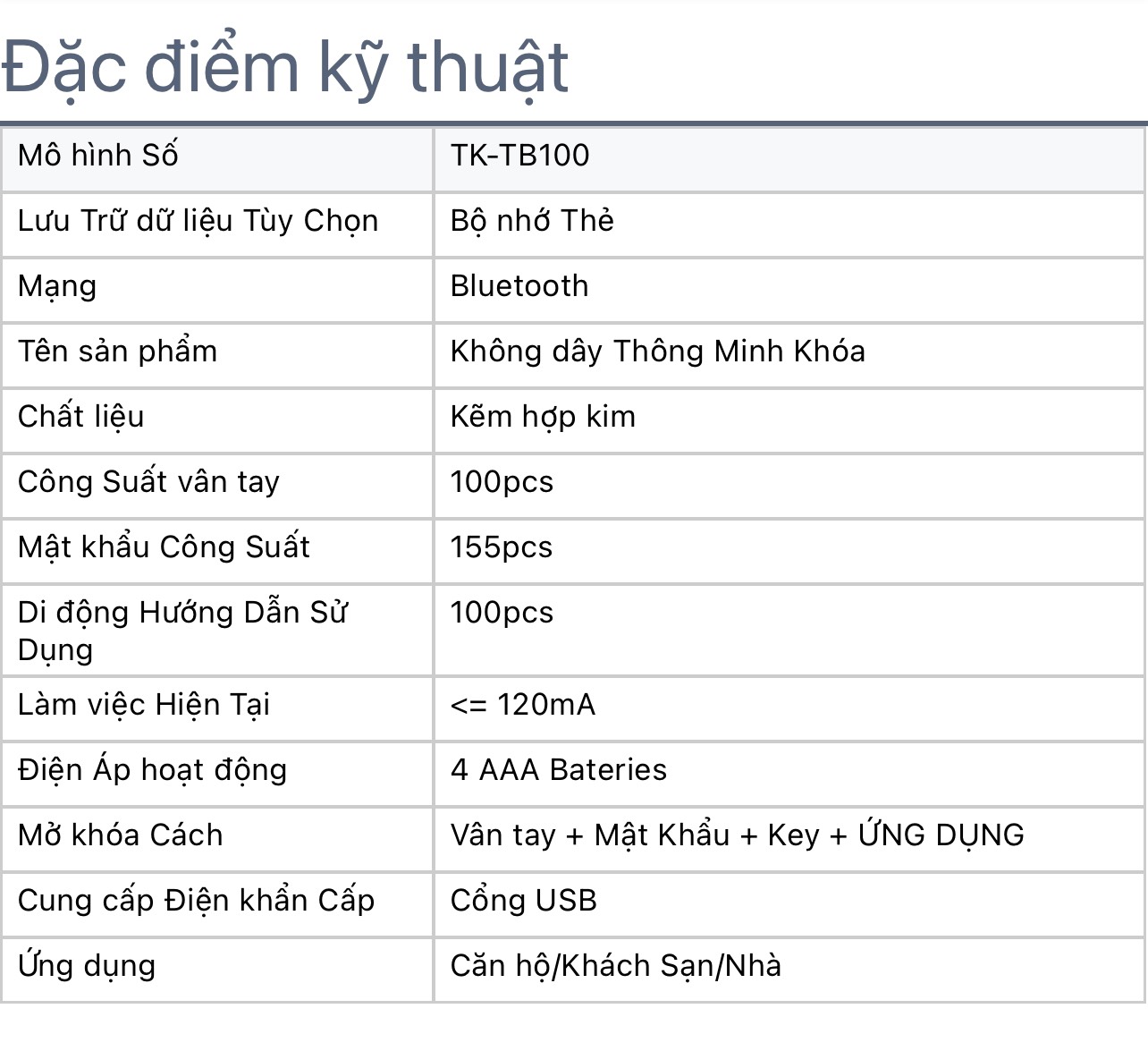 Đặc điểm kỹ thuật

| Mô hình Số | TK-TB100 |
|---|---|
| Lưu Trữ dữ liệu Tùy Chọn | Bộ nhớ Thẻ |
| Mạng | Bluetooth |
| Tên sản phẩm | Không dây Thông Minh Khóa |
| Chất liệu | Kẽm hợp kim |
| Công Suất vân tay | 100pcs |
| Mật khẩu Công Suất | 155pcs |
| Di động Hướng Dẫn Sử Dụng | 100pcs |
| Làm việc Hiện Tại | <= 120mA |
| Điện Áp hoạt động | 4 AAA Bateries |
| Mở khóa Cách | Vân tay + Mật Khẩu + Key + ỨNG DỤNG |
| Cung cấp Điện khẩn Cấp | Cổng USB |
| Ứng dụng | Căn hộ/Khách Sạn/Nhà |